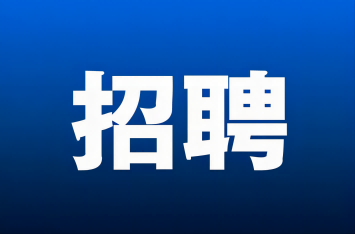 招聘